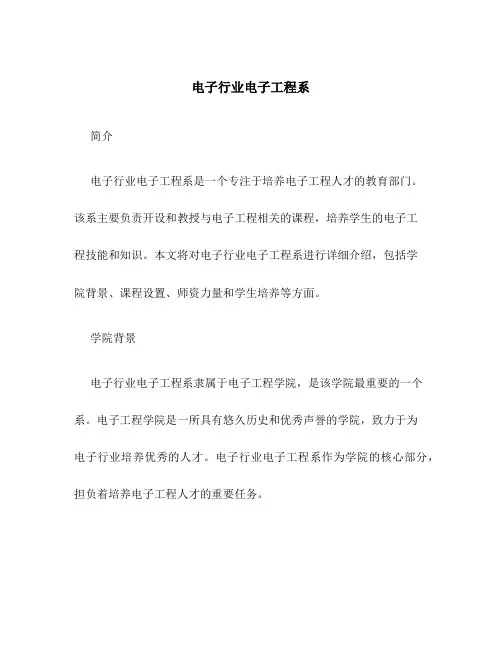 电子行业电子工程系

简介

电子行业电子工程系是一个专注于培养电子工程人才的教育部门。该系主要负责开设和教授与电子工程相关的课程，培养学生的电子工程技能和知识。本文将对电子行业电子工程系进行详细介绍，包括学院背景、课程设置、师资力量和学生培养等方面。

学院背景

电子行业电子工程系隶属于电子工程学院，是该学院最重要的一个系。电子工程学院是一所具有悠久历史和优秀声誉的学院，致力于为电子行业培养优秀的人才。电子行业电子工程系作为学院的核心部分，担负着培养电子工程人才的重要任务。